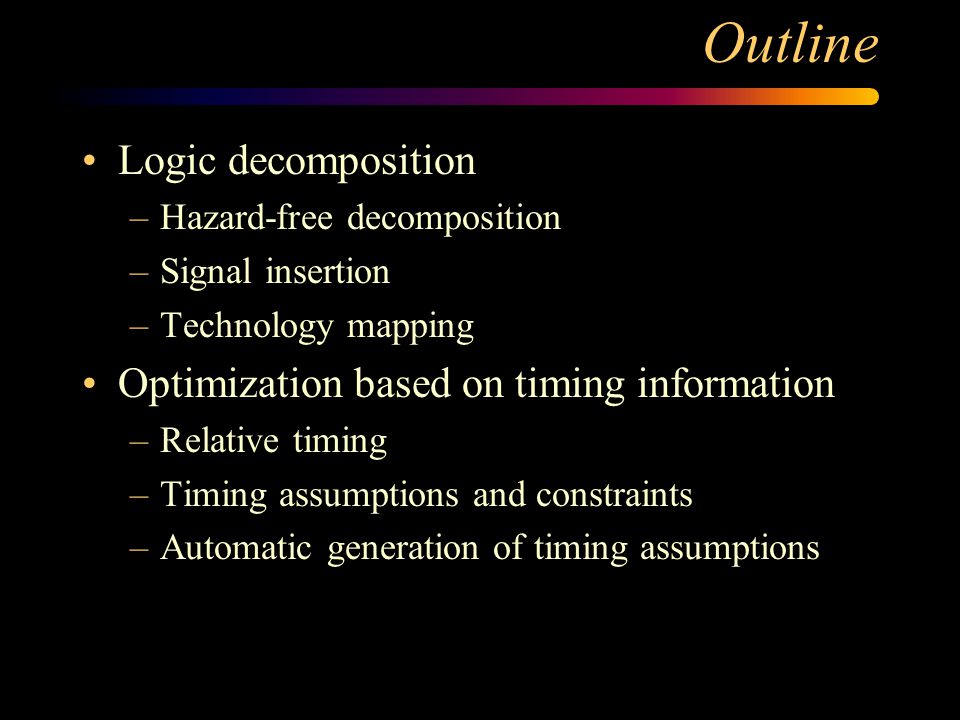 Outline

• Logic decomposition
– Hazard-free decomposition
– Signal insertion
– Technology mapping
• Optimization based on timing information
– Relative timing
– Timing assumptions and constraints
– Automatic generation of timing assumptions